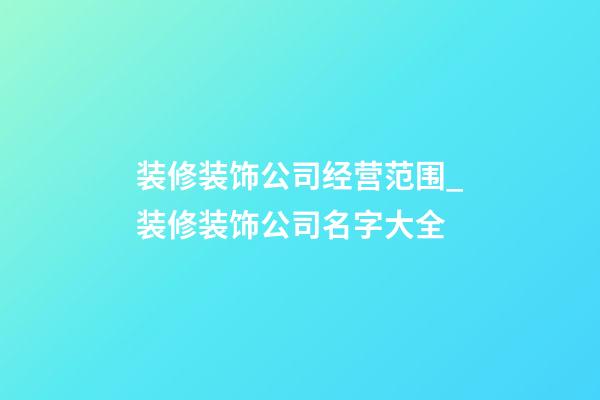 装修装饰公司经营范围_装修装饰公司名字大全